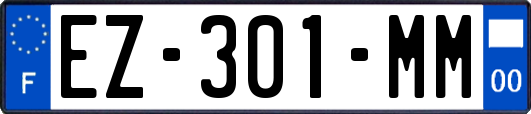 F
EZ-301-MM
00